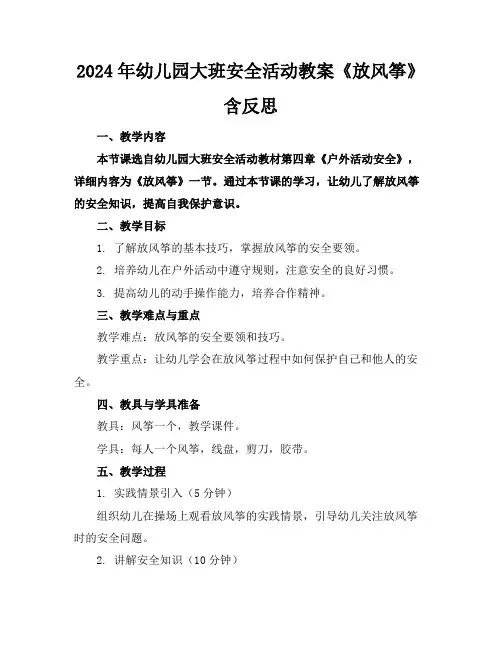 2024年幼儿园大班安全活动教案《放风筝》含反思

一、教学内容

本节课选自幼儿园大班安全活动教材第四章《户外活动安全》，详细内容为《放风筝》一节。通过本节课的学习，让幼儿了解放风筝的安全知识，提高自我保护意识。

二、教学目标

1. 了解放风筝的基本技巧，掌握放风筝的安全要领。

2. 培养幼儿在户外活动中遵守规则，注意安全的良好习惯。

3. 提高幼儿的动手操作能力，培养合作精神。

三、教学难点与重点

教学难点：放风筝的安全要领和技巧。

教学重点：让幼儿学会在放风筝过程中如何保护自己和他人的安全。

四、教具与学具准备

教具：风筝一个，教学课件。

学具：每人一个风筝，线盘，剪刀，胶带。

五、教学过程

1. 实践情景引入（5分钟）

组织幼儿在操场上观看放风筝的实践情景，引导幼儿关注放风筝时的安全问题。

2. 讲解安全知识（10分钟）